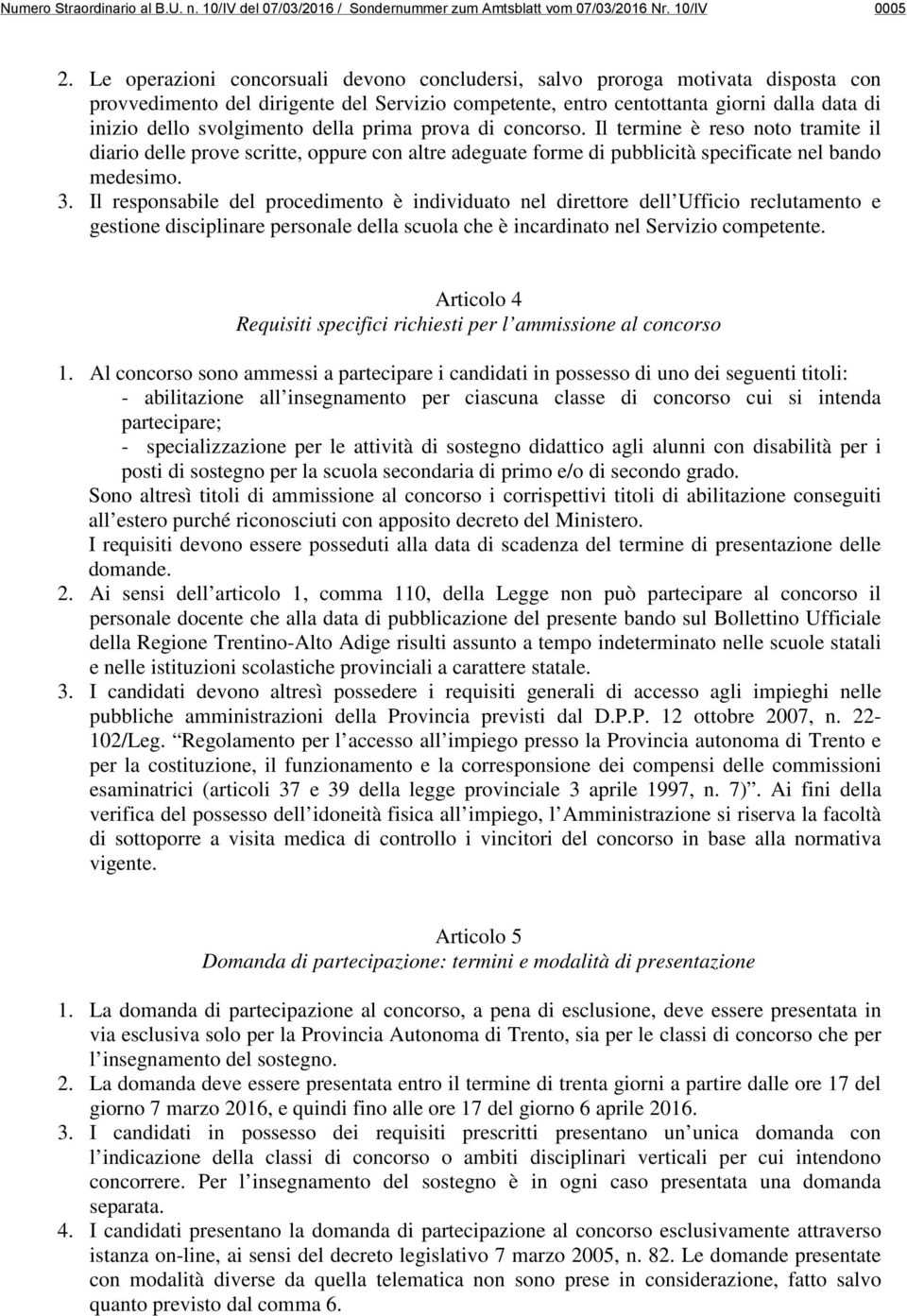 Numero Straordinario al B.U. n. 10/IV del 07/03/2016 / Sondernummer zum Amtsblatt vom 07/03/2016 Nr. 10/IV 0005

2. Le operazioni concorsuali devono concludersi, salvo proroga motivata disposta con provvedimento del dirigente del Servizio competente, entro centottanta giorni dalla data di inizio dello svolgimento della prima prova di concorso. Il termine è reso noto tramite il diario delle prove scritte, oppure con altre adeguate forme di pubblicità specificate nel bando medesimo.
3. Il responsabile del procedimento è individuato nel direttore dell Ufficio reclutamento e gestione disciplinare personale della scuola che è incardinato nel Servizio competente.

Articolo 4
Requisiti specifici richiesti per l ammissione al concorso

1. Al concorso sono ammessi a partecipare i candidati in possesso di uno dei seguenti titoli:
- abilitazione all insegnamento per ciascuna classe di concorso cui si intenda partecipare;
- specializzazione per le attività di sostegno didattico agli alunni con disabilità per i posti di sostegno per la scuola secondaria di primo e/o di secondo grado.
Sono altresì titoli di ammissione al concorso i corrispettivi titoli di abilitazione conseguiti all estero purché riconosciuti con apposito decreto del Ministero.
I requisiti devono essere posseduti alla data di scadenza del termine di presentazione delle domande.
2. Ai sensi dell articolo 1, comma 110, della Legge non può partecipare al concorso il personale docente che alla data di pubblicazione del presente bando sul Bollettino Ufficiale della Regione Trentino-Alto Adige risulti assunto a tempo indeterminato nelle scuole statali e nelle istituzioni scolastiche provinciali a carattere statale.
3. I candidati devono altresì possedere i requisiti generali di accesso agli impieghi nelle pubbliche amministrazioni della Provincia previsti dal D.P.P. 12 ottobre 2007, n. 22-102/Leg. “Regolamento per l accesso all impiego presso la Provincia autonoma di Trento e per la costituzione, il funzionamento e la corresponsione dei compensi delle commissioni esaminatrici (articoli 37 e 39 della legge provinciale 3 aprile 1997, n. 7)”. Ai fini della verifica del possesso dell idoneità fisica all impiego, l Amministrazione si riserva la facoltà di sottoporre a visita medica di controllo i vincitori del concorso in base alla normativa vigente.

Articolo 5
Domanda di partecipazione: termini e modalità di presentazione

1. La domanda di partecipazione al concorso, a pena di esclusione, deve essere presentata in via esclusiva solo per la Provincia Autonoma di Trento, sia per le classi di concorso che per l insegnamento del sostegno.
2. La domanda deve essere presentata entro il termine di trenta giorni a partire dalle ore 17 del giorno 7 marzo 2016, e quindi fino alle ore 17 del giorno 6 aprile 2016.
3. I candidati in possesso dei requisiti prescritti presentano un unica domanda con l indicazione della classi di concorso o ambiti disciplinari verticali per cui intendono concorrere. Per l insegnamento del sostegno è in ogni caso presentata una domanda separata.
4. I candidati presentano la domanda di partecipazione al concorso esclusivamente attraverso istanza on-line, ai sensi del decreto legislativo 7 marzo 2005, n. 82. Le domande presentate con modalità diverse da quella telematica non sono prese in considerazione, fatto salvo quanto previsto dal comma 6.